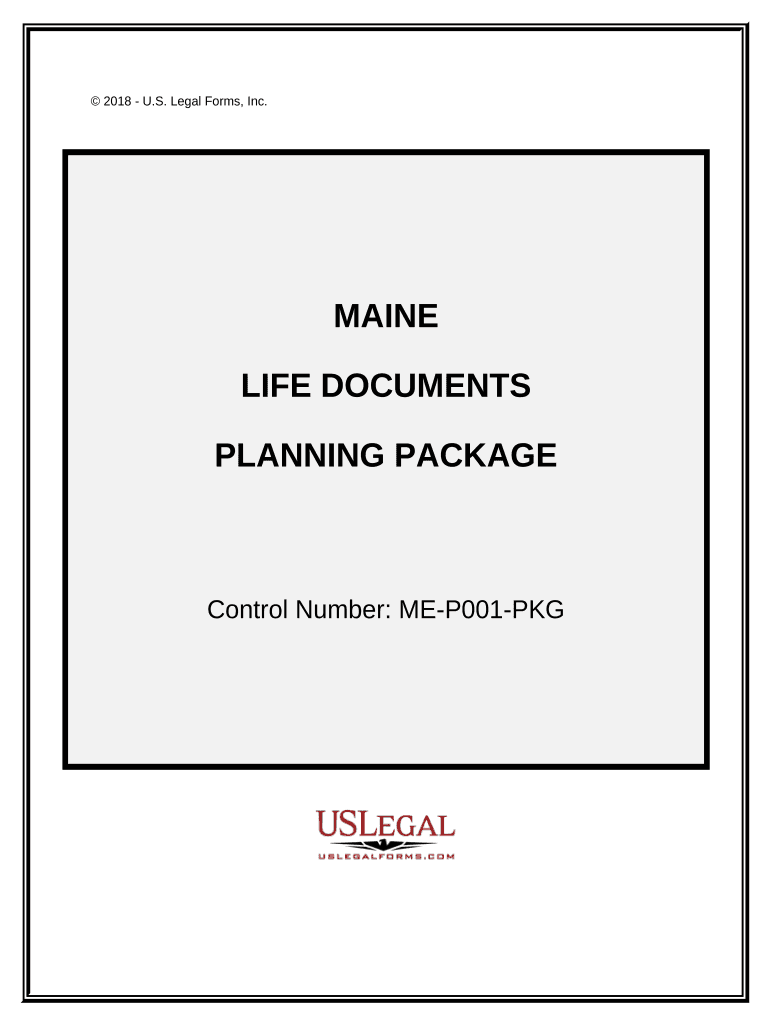 © 2018 - U.S. Legal Forms, Inc.

MAINE

LIFE DOCUMENTS

PLANNING PACKAGE

Control Number: ME-P001-PKG

USLEGAL

USLEGALFORMS.COM